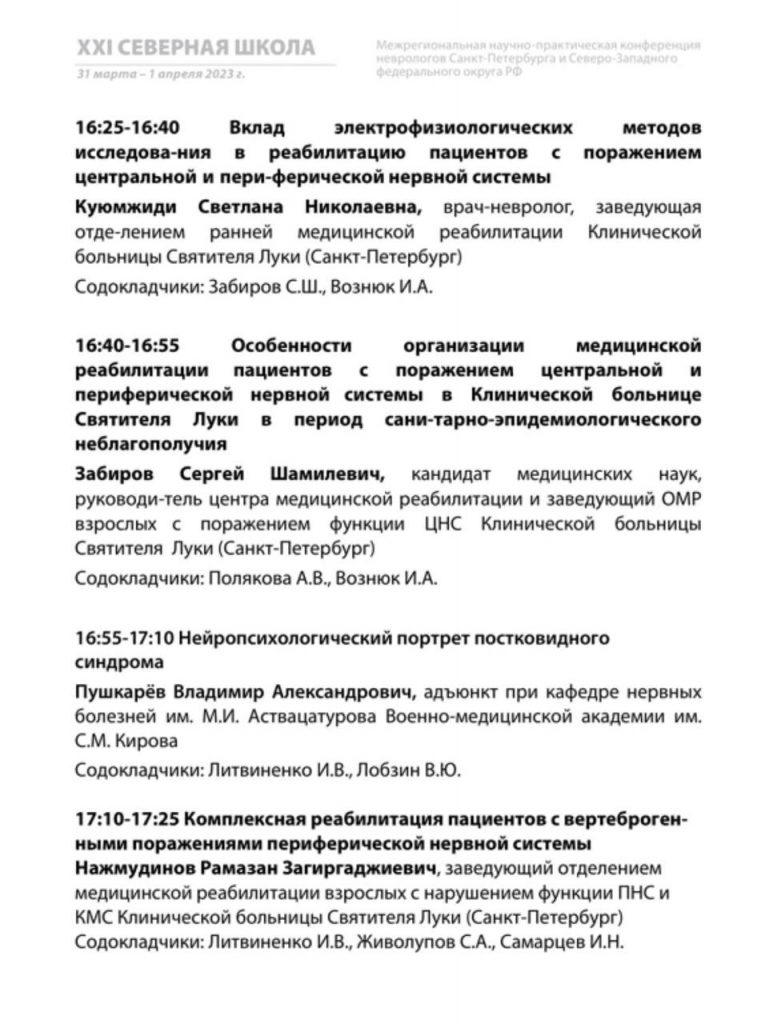 XXI СЕВЕРНАЯ ШКОЛА
31 марта – 1 апреля 2023 г.

Межрегиональная научно-практическая конференция неврологов Санкт-Петербурга и Северо-Западного федерального округа РФ

16:25-16:40 Вклад электрофизиологических методов исследова-ния в реабилитацию пациентов с поражением центральной и пери-ферической нервной системы

Куюмжиди Светлана Николаевна, врач-невролог, заведующая отде-лением ранней медицинской реабилитации Клинической больницы Святителя Луки (Санкт-Петербург)

Содокладчики: Забиров С.Ш., Вознюк И.А.

16:40-16:55 Особенности организации медицинской реабилитации пациентов с поражением центральной и периферической нервной системы в Клинической больнице Святителя Луки в период сани-тарно-эпидемиологического неблагополучия

Забиров Сергей Шамилевич, кандидат медицинских наук, руководи-тель центра медицинской реабилитации и заведующий ОМР взрослых с поражением функции ЦНС Клинической больницы Святителя Луки (Санкт-Петербург)

Содокладчики: Полякова А.В., Вознюк И.А.

16:55-17:10 Нейропсихологический портрет постковидного синдрома

Пушкарёв Владимир Александрович, адъюнкт при кафедре нервных болезней им. М.И. Аствацатурова Военно-медицинской академии им. С.М. Кирова

Содокладчики: Литвиненко И.В., Лобзин В.Ю.

17:10-17:25 Комплексная реабилитация пациентов с вертеброгенными поражениями периферической нервной системы
Нажмудинов Рамазан Загиргаджиевич, заведующий отделением медицинской реабилитации взрослых с нарушением функции ПНС и КМС Клинической больницы Святителя Луки (Санкт-Петербург)
Содокладчики: Литвиненко И.В., Живолупов С.А., Самарцев И.Н.